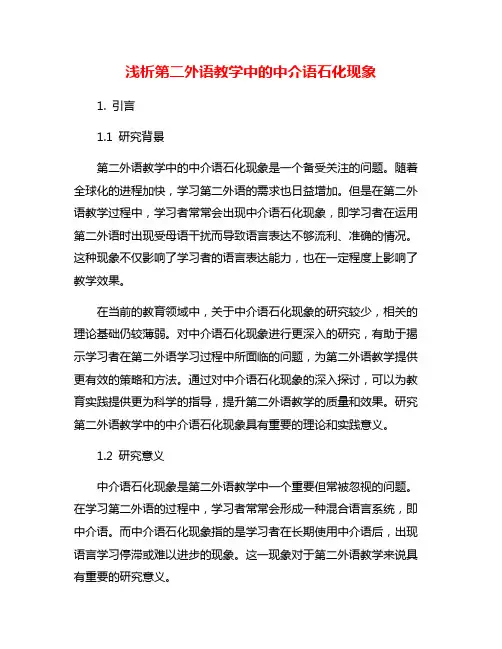 浅析第二外语教学中的中介语石化现象

1. 引言

1.1 研究背景

第二外语教学中的中介语石化现象是一个备受关注的问题。随着全球化的进程加快，学习第二外语的需求也日益增加。但是在第二外语教学过程中，学习者常常会出现中介语石化现象，即学习者在运用第二外语时出现受母语干扰而导致语言表达不够流利、准确的情况。这种现象不仅影响了学习者的语言表达能力，也在一定程度上影响了教学效果。

在当前的教育领域中，关于中介语石化现象的研究较少，相关的理论基础仍较薄弱。对中介语石化现象进行更深入的研究，有助于揭示学习者在第二外语学习过程中所面临的问题，为第二外语教学提供更有效的策略和方法。通过对中介语石化现象的深入探讨，可以为教育实践提供更为科学的指导，提升第二外语教学的质量和效果。研究第二外语教学中的中介语石化现象具有重要的理论和实践意义。

1.2 研究意义

中介语石化现象是第二外语教学中一个重要但常被忽视的问题。在学习第二外语的过程中，学习者常常会形成一种混合语言系统，即中介语。而中介语石化现象指的是学习者在长期使用中介语后，出现语言学习停滞或难以进步的现象。这一现象对于第二外语教学来说具有重要的研究意义。